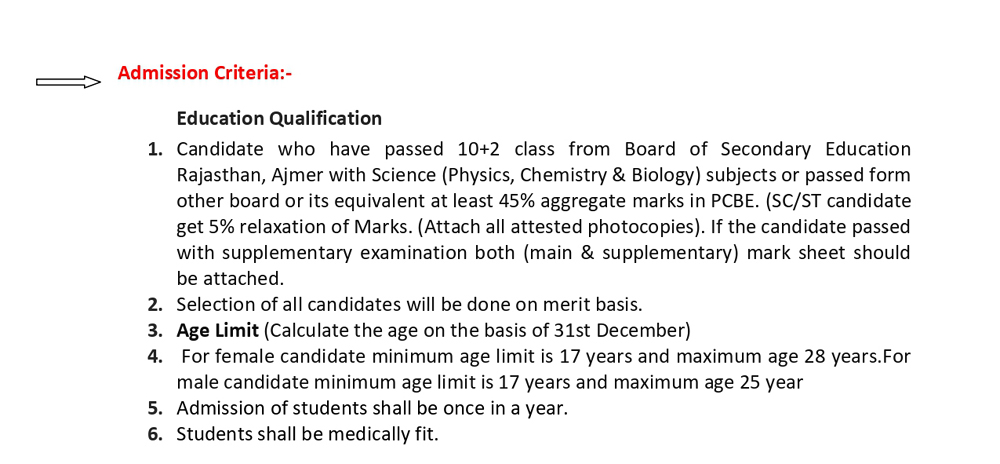 Admission Criteria:-

Education Qualification

1. Candidate who have passed 10+2 class from Board of Secondary Education Rajasthan, Ajmer with Science (Physics, Chemistry & Biology) subjects or passed form other board or its equivalent at least 45% aggregate marks in PCBE. (SC/ST candidate get 5% relaxation of Marks. (Attach all attested photocopies). If the candidate passed with supplementary examination both (main & supplementary) mark sheet should be attached.
2. Selection of all candidates will be done on merit basis.
3. Age Limit (Calculate the age on the basis of 31st December)
4. For female candidate minimum age limit is 17 years and maximum age 28 years.For male candidate minimum age limit is 17 years and maximum age 25 year
5. Admission of students shall be once in a year.
6. Students shall be medically fit.